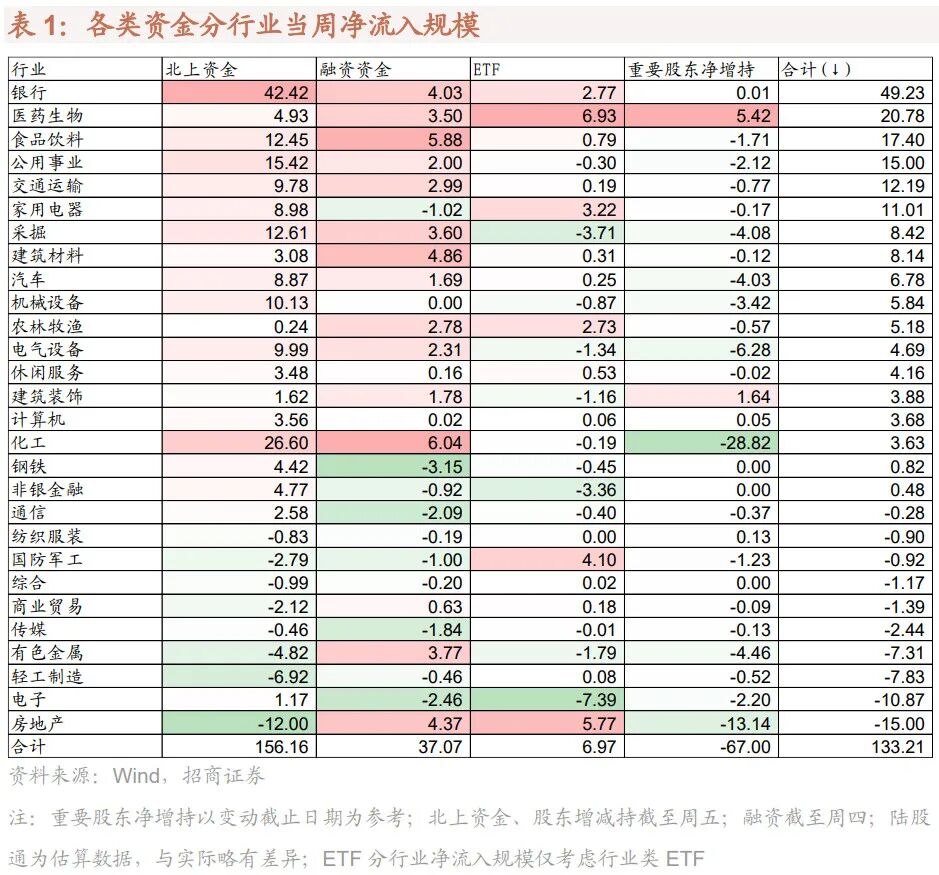 表 1：各类资金分行业当周净流入规模

| 行业 | 北上资金 | 融资资金 | ETF | 重要股东净增持 | 合计（↓） |
|---|---|---|---|---|---|
| 银行 | 42.42 | 4.03 | 2.77 | 0.01 | 49.23 |
| 医药生物 | 4.93 | 3.50 | 6.93 | 5.42 | 20.78 |
| 食品饮料 | 12.45 | 5.88 | 0.79 | -1.71 | 17.40 |
| 公用事业 | 15.42 | 2.00 | -0.30 | -2.12 | 15.00 |
| 交通运输 | 9.78 | 2.99 | 0.19 | -0.77 | 12.19 |
| 家用电器 | 8.98 | -1.02 | 3.22 | -0.17 | 11.01 |
| 采掘 | 12.61 | 3.60 | -3.71 | -4.08 | 8.42 |
| 建筑材料 | 3.08 | 4.86 | 0.31 | -0.12 | 8.14 |
| 汽车 | 8.87 | 1.69 | 0.25 | -4.03 | 6.78 |
| 机械设备 | 10.13 | 0.00 | -0.87 | -3.42 | 5.84 |
| 农林牧渔 | 0.24 | 2.78 | 2.73 | -0.57 | 5.18 |
| 电气设备 | 9.99 | 2.31 | -1.34 | -6.28 | 4.69 |
| 休闲服务 | 3.48 | 0.16 | 0.53 | -0.02 | 4.16 |
| 建筑装饰 | 1.62 | 1.78 | -1.16 | 1.64 | 3.88 |
| 计算机 | 3.56 | 0.02 | 0.06 | 0.05 | 3.68 |
| 化工 | 26.60 | 6.04 | -0.19 | -28.82 | 3.63 |
| 钢铁 | 4.42 | -3.15 | -0.45 | 0.00 | 0.82 |
| 非银金融 | 4.77 | -0.92 | -3.36 | 0.00 | 0.48 |
| 通信 | 2.58 | -2.09 | -0.40 | -0.37 | -0.28 |
| 纺织服装 | -0.83 | -0.19 | 0.00 | 0.13 | -0.90 |
| 国防军工 | -2.79 | -1.00 | 4.10 | -1.23 | -0.92 |
| 综合 | -0.99 | -0.20 | 0.02 | 0.00 | -1.17 |
| 商业贸易 | -2.12 | 0.63 | 0.18 | -0.09 | -1.39 |
| 传媒 | -0.46 | -1.84 | -0.01 | -0.13 | -2.44 |
| 有色金属 | -4.82 | 3.77 | -1.79 | -4.46 | -7.31 |
| 轻工制造 | -6.92 | -0.46 | 0.08 | -0.52 | -7.83 |
| 电子 | 1.17 | -2.46 | -7.39 | -2.20 | -10.87 |
| 房地产 | -12.00 | 4.37 | 5.77 | -13.14 | -15.00 |
| 合计 | 156.16 | 37.07 | 6.97 | -67.00 | 133.21 |

资料来源：Wind，招商证券

注：重要股东净增持以变动截止日期为参考；北上资金、股东增减持截至周五；融资截至周四；陆股通为估算数据，与实际略有差异；ETF 分行业净流入规模仅考虑行业类 ETF